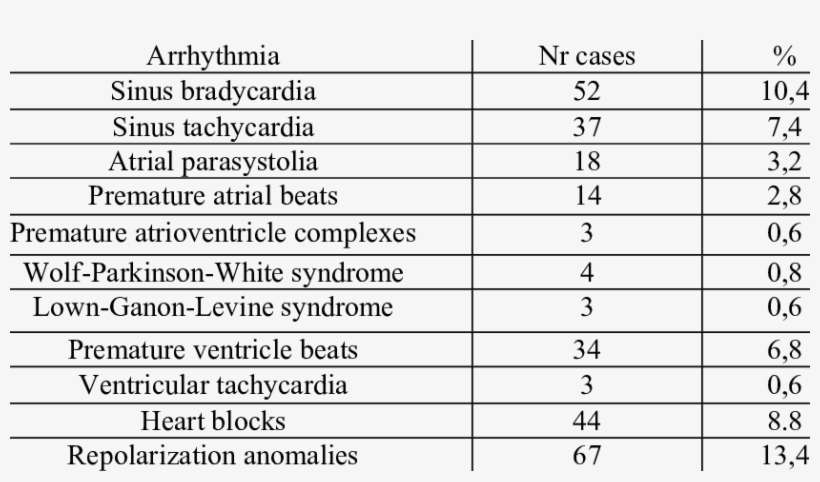 | Arrhythmia | Nr cases | % |
|---|---|---|
| Sinus bradycardia | 52 | 10,4 |
| Sinus tachycardia | 37 | 7,4 |
| Atrial parasystolia | 18 | 3,2 |
| Premature atrial beats | 14 | 2,8 |
| Premature atrioventricle complexes | 3 | 0,6 |
| Wolf-Parkinson-White syndrome | 4 | 0,8 |
| Lown-Ganon-Levine syndrome | 3 | 0,6 |
| Premature ventricle beats | 34 | 6,8 |
| Ventricular tachycardia | 3 | 0,6 |
| Heart blocks | 44 | 8.8 |
| Repolarization anomalies | 67 | 13,4 |